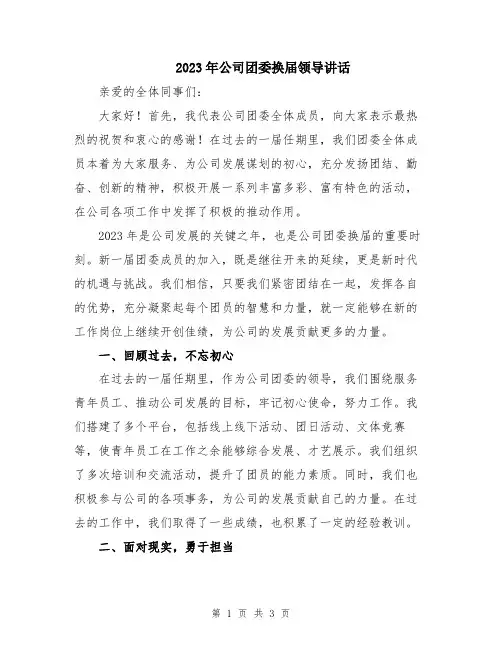 2023年公司团委换届领导讲话

亲爱的全体同事们:

大家好！首先，我代表公司团委全体成员，向大家表示最热烈的祝贺和衷心的感谢！在过去的一届任期里，我们团委全体成员本着为大家服务、为公司发展谋划的初心，充分发扬团结、勤奋、创新的精神，积极开展一系列丰富多彩、富有特色的活动，在公司各项工作中发挥了积极的推动作用。

2023年是公司发展的关键之年，也是公司团委换届的重要时刻。新一届团委成员的加入，既是继往开来的延续，更是新时代的机遇与挑战。我们相信，只要我们紧密团结在一起，发挥各自的优势，充分凝聚起每个团员的智慧和力量，就一定能够在新的工作岗位上继续开创佳绩，为公司的发展贡献更多的力量。

一、回顾过去，不忘初心

在过去的一届任期里，作为公司团委的领导，我们围绕服务青年员工、推动公司发展的目标，牢记初心使命，努力工作。我们搭建了多个平台，包括线上线下活动、团日活动、文体竞赛等，使青年员工在工作之余能够综合发展、才艺展示。我们组织了多次培训和交流活动，提升了团员的能力素质。同时，我们也积极参与公司的各项事务，为公司的发展贡献自己的力量。在过去的工作中，我们取得了一些成绩，也积累了一定的经验教训。

二、面对现实，勇于担当

第 1 页 共 3 页